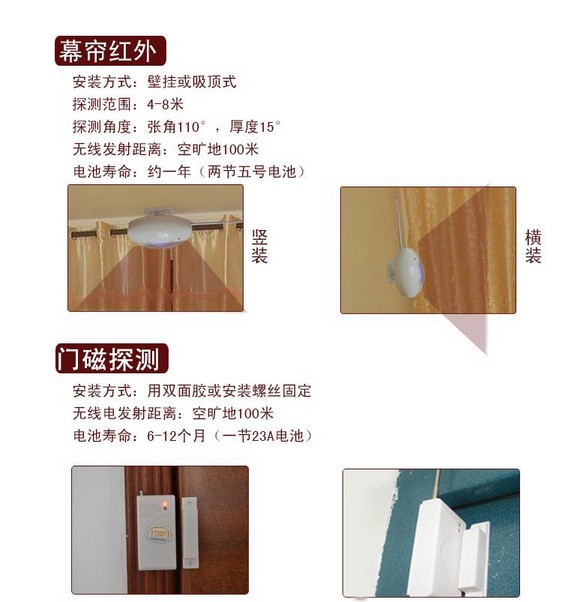 幕帘红外

安装方式：壁挂或吸顶式
探测范围：4-8米
探测角度：张角110°，厚度15°
无线发射距离：空旷地100米
电池寿命：约一年（两节五号电池）

竖装

横装

门磁探测

安装方式：用双面胶或安装螺丝固定
无线电发射距离：空旷地100米
电池寿命：6-12个月（一节23A电池）